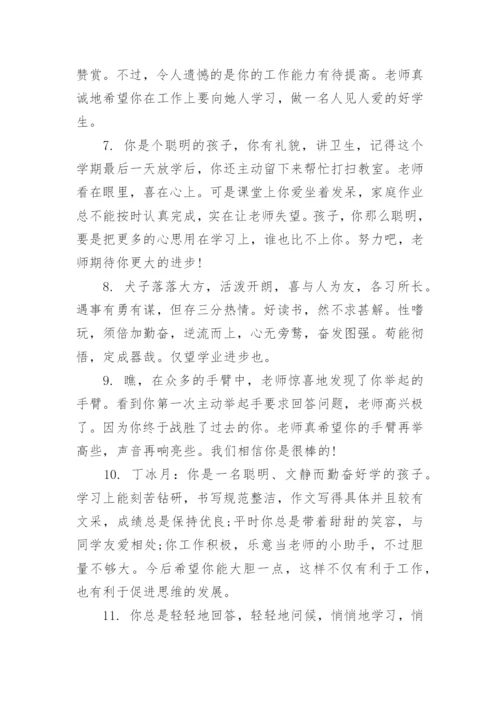 赞赏。不过，令人遗憾的是你的工作能力有待提高。老师真诚地希望你在工作上要向她人学习，做一名人见人爱的好学生。

7. 你是个聪明的孩子，你有礼貌，讲卫生，记得这个学期最后一天放学后，你还主动留下来帮忙打扫教室。老师看在眼里，喜在心上。可是课堂上你爱坐着发呆，家庭作业总不能按时认真完成，实在让老师失望。孩子，你那么聪明，要是把更多的心思用在学习上，谁也比不上你。努力吧，老师期待你更大的进步！

8. 犬子落落大方，活泼开朗，喜与人为友，各习所长。遇事有勇有谋，但存三分热情。好读书，然不求甚解。性嗜玩，须倍加勤奋，逆流而上，心无旁骛，奋发图强。苟能彻悟，定成器哉。仅望学业进步也。

9. 瞧，在众多的手臂中，老师惊喜地发现了你举起的手臂。看到你第一次主动举起手要求回答问题，老师高兴极了。因为你终于战胜了过去的你。老师真希望你的手臂再举高些，声音再响亮些。我们相信你是很棒的！

10. 丁冰月：你是一名聪明、文静而勤奋好学的孩子。学习上能刻苦钻研，书写规范整洁，作文写得具体并且较有文采，成绩总是保持优良;平时你总是带着甜甜的笑容，与同学友爱相处;你工作积极，乐意当老师的小助手，不过胆量不够大。今后希望你能大胆一点，这样不仅有利于工作，也有利于促进思维的发展。

11. 你总是轻轻地回答，轻轻地问候，悄悄地学习，悄